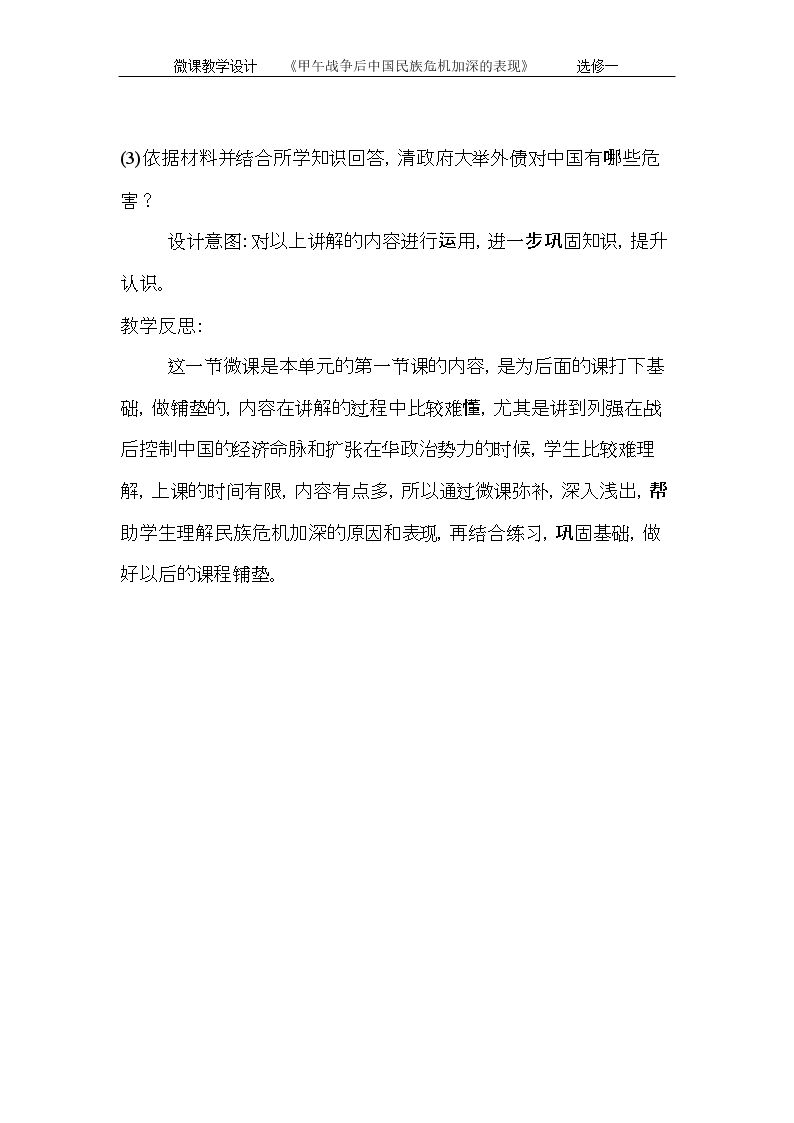 微课教学设计 《甲午战争后中国民族危机加深的表现》 选修一

(3)依据材料并结合所学知识回答，清政府大举外债对中国有哪些危害？

设计意图：对以上讲解的内容进行运用，进一步巩固知识，提升认识。

教学反思：

这一节微课是本单元的第一节课的内容，是为后面的课打下基础，做铺垫的，内容在讲解的过程中比较难懂，尤其是讲到列强在战后控制中国的经济命脉和扩张在华政治势力的时候，学生比较难理解，上课的时间有限，内容有点多，所以通过微课弥补，深入浅出，帮助学生理解民族危机加深的原因和表现，再结合练习，巩固基础，做好以后的课程铺垫。